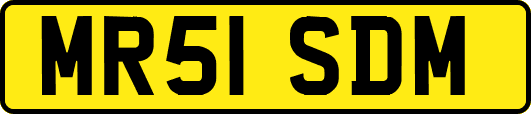 MR51 SDM